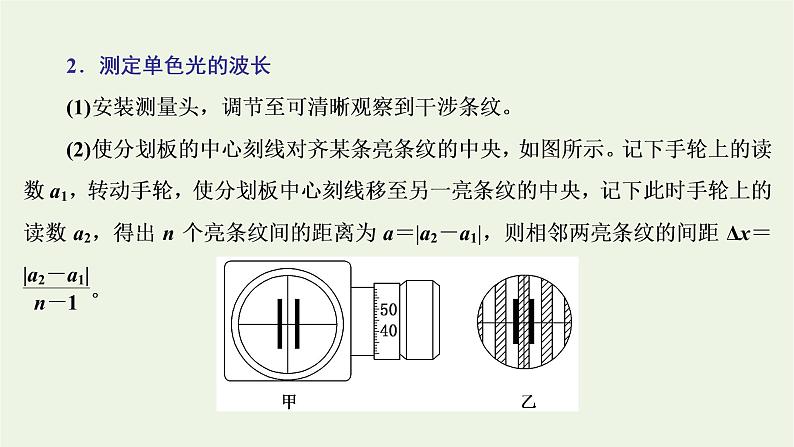 2．测定单色光的波长

(1)安装测量头，调节至可清晰观察到干涉条纹。

(2)使分划板的中心刻线对齐某条亮条纹的中央，如图所示。记下手轮上的读数 $a_1$，转动手轮，使分划板中心刻线移至另一亮条纹的中央，记下此时手轮上的读数 $a_2$，得出 $n$ 个亮条纹间的距离为 $a=|a_2-a_1|$，则相邻两亮条纹的间距 $\Delta x=\frac{|a_2-a_1|}{n-1}$。

50
40

甲

乙